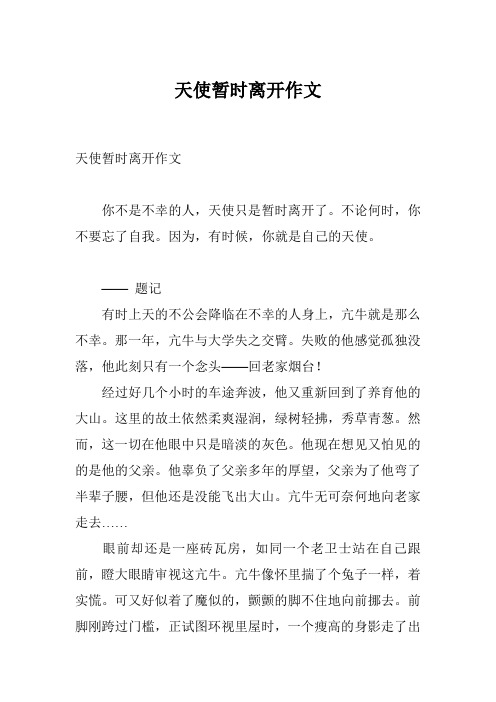 天使暂时离开作文

天使暂时离开作文

你不是不幸的人，天使只是暂时离开了。不论何时，你不要忘了自我。因为，有时候，你就是自己的天使。

—— 题记

有时上天的不公会降临在不幸的人身上，亢牛就是那么不幸。那一年，亢牛与大学失之交臂。失败的他感觉孤独没落，他此刻只有一个念头——回老家烟台！

经过好几个小时的车途奔波，他又重新回到了养育他的大山。这里的故土依然柔爽湿润，绿树轻拂，秀草青葱。然而，这一切在他眼中只是暗淡的灰色。他现在想见又怕见的的是他的父亲。他辜负了父亲多年的厚望，父亲为了他弯了半辈子腰，但他还是没能飞出大山。亢牛无可奈何地向老家走去……

眼前却还是一座砖瓦房，如同一个老卫士站在自己跟前，瞪大眼睛审视这亢牛。亢牛像怀里揣了个兔子一样，着实慌。可又好似着了魔似的，颤颤的脚不住地向前挪去。前脚刚跨过门槛，正试图环视里屋时，一个瘦高的身影走了出